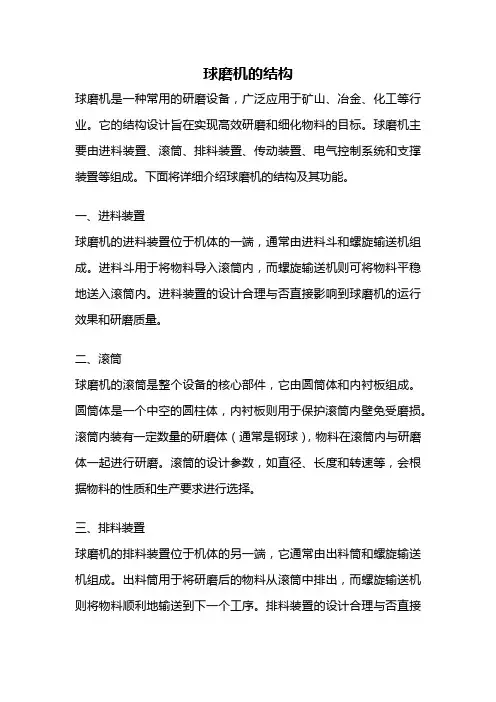 球磨机的结构

球磨机是一种常用的研磨设备，广泛应用于矿山、冶金、化工等行业。它的结构设计旨在实现高效研磨和细化物料的目标。球磨机主要由进料装置、滚筒、排料装置、传动装置、电气控制系统和支撑装置等组成。下面将详细介绍球磨机的结构及其功能。

一、进料装置

球磨机的进料装置位于机体的一端，通常由进料斗和螺旋输送机组成。进料斗用于将物料导入滚筒内，而螺旋输送机则可将物料平稳地送入滚筒内。进料装置的设计合理与否直接影响到球磨机的运行效果和研磨质量。

二、滚筒

球磨机的滚筒是整个设备的核心部件，它由圆筒体和内衬板组成。圆筒体是一个中空的圆柱体，内衬板则用于保护滚筒内壁免受磨损。滚筒内装有一定数量的研磨体（通常是钢球），物料在滚筒内与研磨体一起进行研磨。滚筒的设计参数，如直径、长度和转速等，会根据物料的性质和生产要求进行选择。

三、排料装置

球磨机的排料装置位于机体的另一端，它通常由出料筒和螺旋输送机组成。出料筒用于将研磨后的物料从滚筒中排出，而螺旋输送机则将物料顺利地输送到下一个工序。排料装置的设计合理与否直接